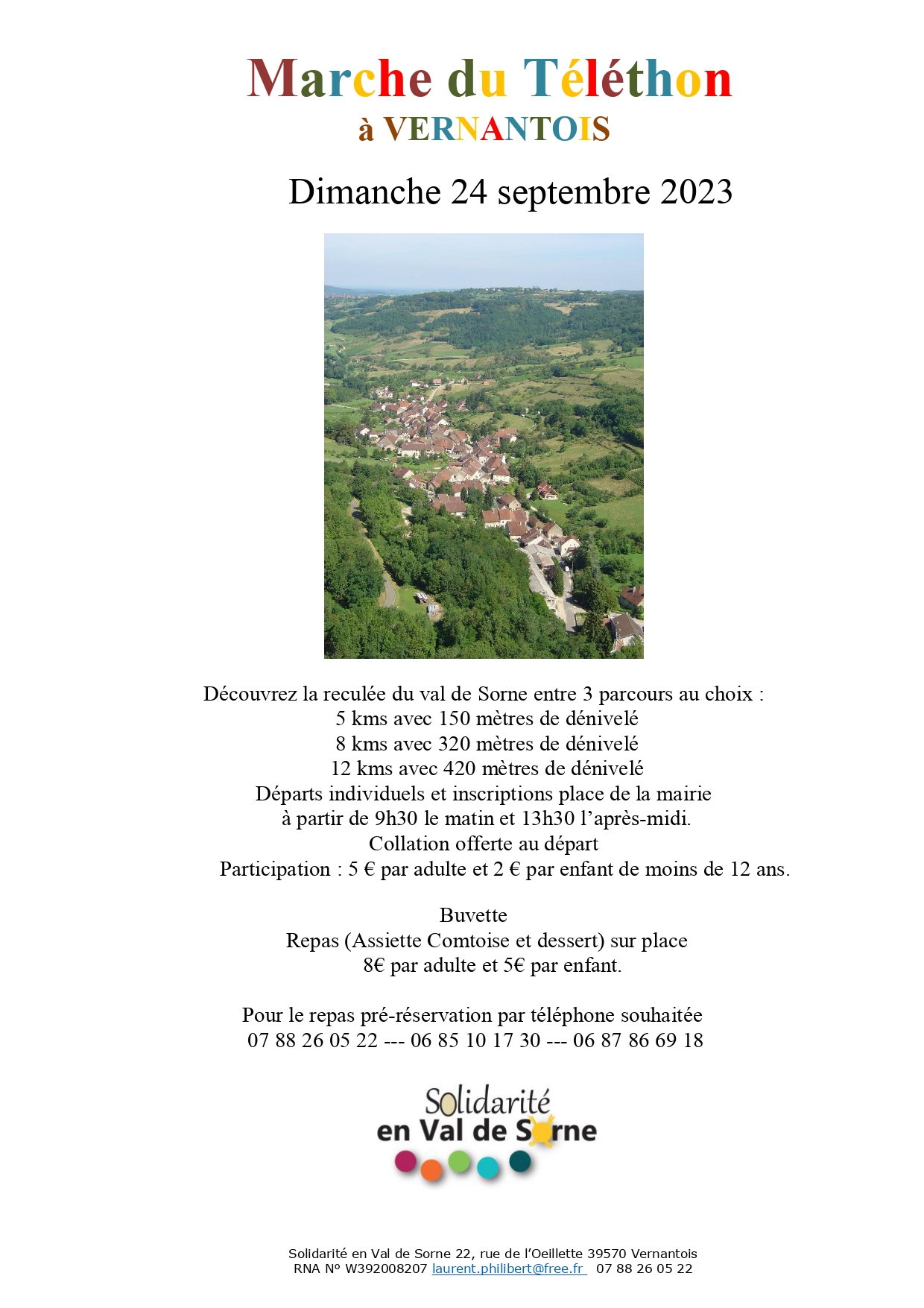 Marche du Téléthon
à VERNANTOIS

Dimanche 24 septembre 2023

Découvrez la reculée du val de Sorne entre 3 parcours au choix :
5 kms avec 150 mètres de dénivelé
8 kms avec 320 mètres de dénivelé
12 kms avec 420 mètres de dénivelé
Départs individuels et inscriptions place de la mairie
à partir de 9h30 le matin et 13h30 l'après-midi.
Collation offerte au départ
Participation : 5 € par adulte et 2 € par enfant de moins de 12 ans.

Buvette
Repas (Assiette Comtoise et dessert) sur place
8€ par adulte et 5€ par enfant.

Pour le repas pré-réservation par téléphone souhaitée
07 88 26 05 22 --- 06 85 10 17 30 --- 06 87 86 69 18

Solidarité
en Val de Sorne

Solidarité en Val de Sorne 22, rue de l'Oeillette 39570 Vernantois
RNA N° W392008207 laurent.philibert@free.fr 07 88 26 05 22